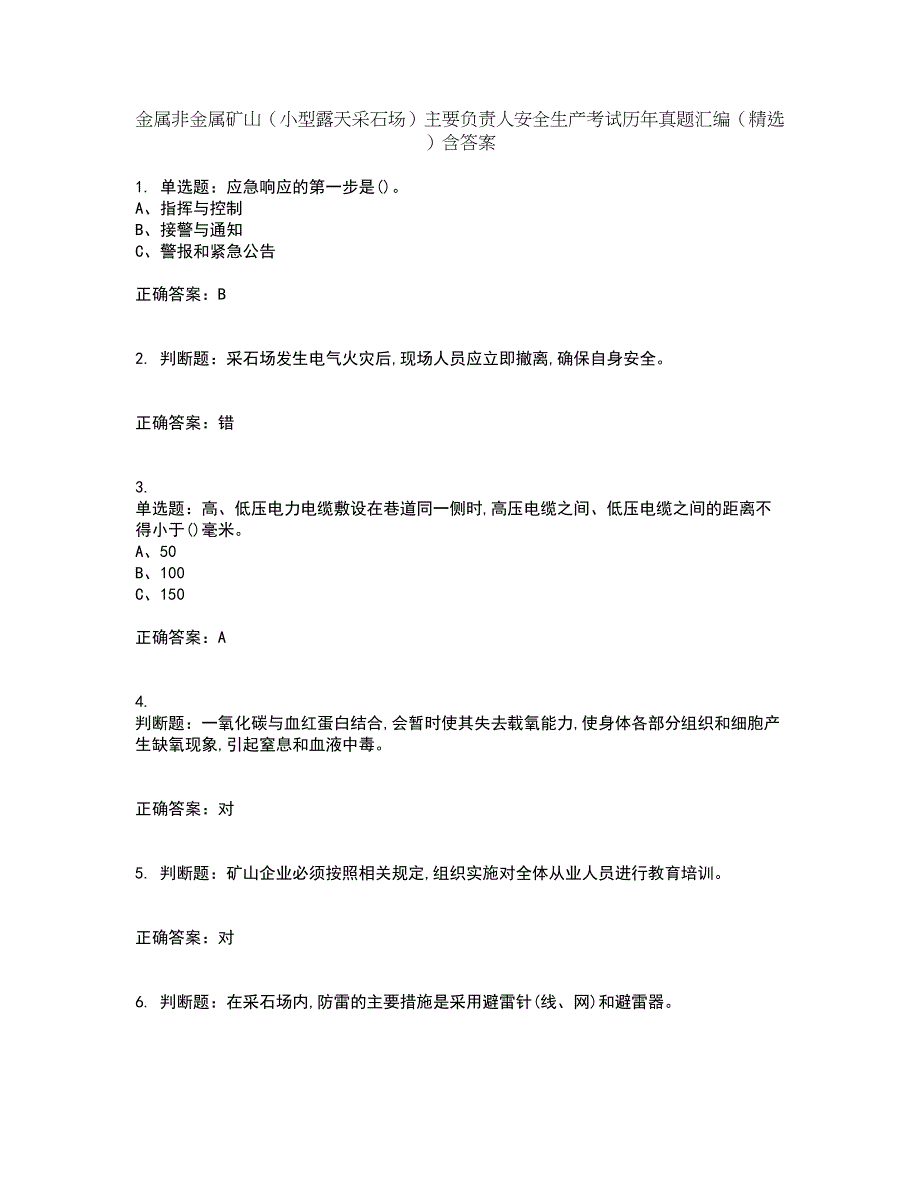 金属非金属矿山（小型露天采石场）主要负责人安全生产考试历年真题汇编（精选）含答案

1. 单选题：应急响应的第一步是()。
A、指挥与控制
B、接警与通知
C、警报和紧急公告

正确答案：B

2. 判断题：采石场发生电气火灾后,现场人员应立即撤离,确保自身安全。

正确答案：错

3.
单选题：高、低压电力电缆敷设在巷道同一侧时,高压电缆之间、低压电缆之间的距离不得小于()毫米。
A、50
B、100
C、150

正确答案：A

4.
判断题：一氧化碳与血红蛋白结合,会暂时使其失去载氧能力,使身体各部分组织和细胞产生缺氧现象,引起窒息和血液中毒。

正确答案：对

5. 判断题：矿山企业必须按照相关规定,组织实施对全体从业人员进行教育培训。

正确答案：对

6. 判断题：在采石场内,防雷的主要措施是采用避雷针(线、网)和避雷器。